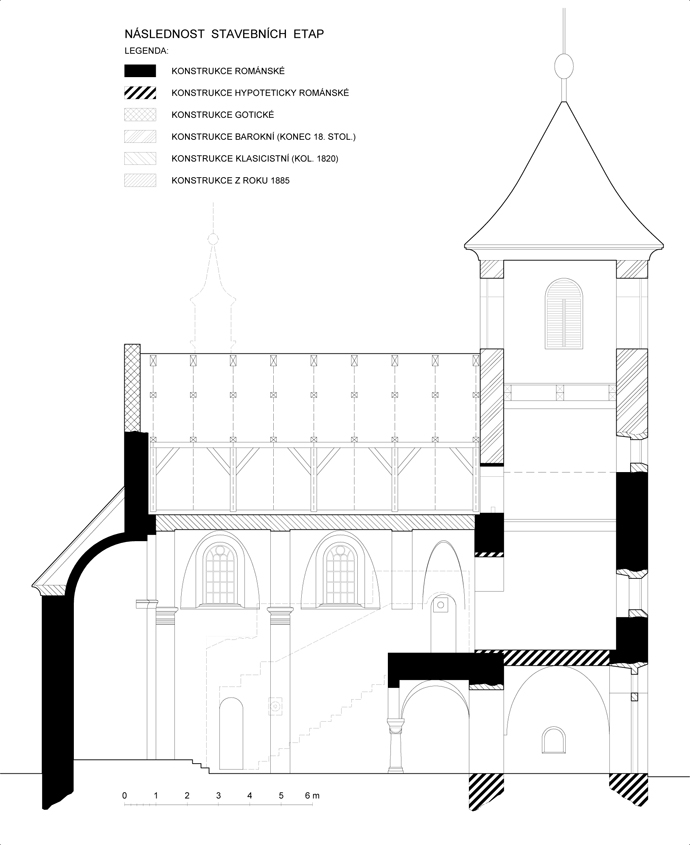 NÁSLEDNOST STAVEBNÍCH ETAP
LEGENDA:

KONSTRUKCE ROMÁNSKÉ

KONSTRUKCE HYPOTETICKY ROMÁNSKÉ

KONSTRUKCE GOTICKÉ

KONSTRUKCE BAROKNÍ (KONEC 18. STOL.)

KONSTRUKCE KLASICISTNÍ (KOL. 1820)

KONSTRUKCE Z ROKU 1885

0 1 2 3 4 5 6 m